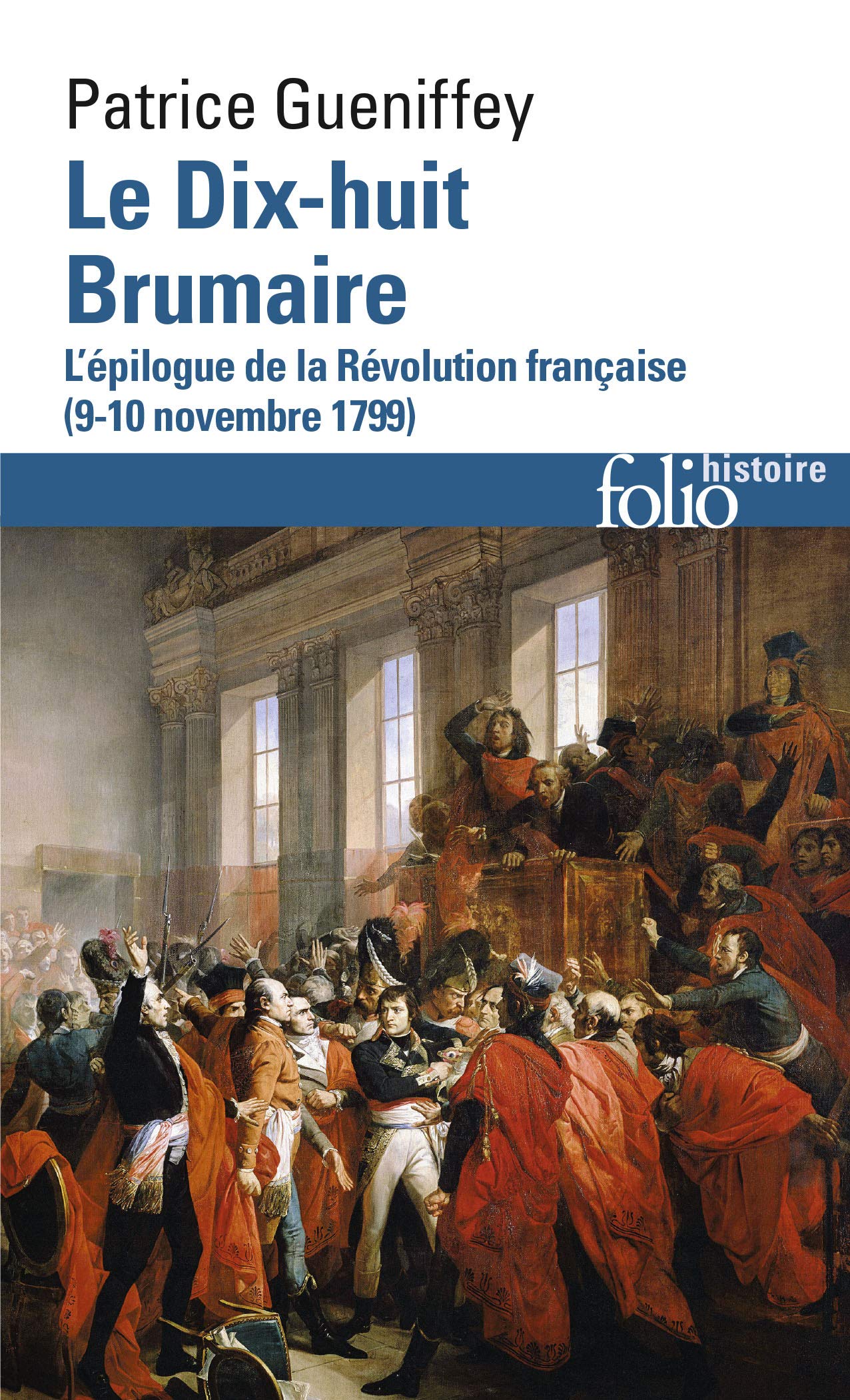 Patrice Gueniffey
Le Dix-huit Brumaire
L'épilogue de la Révolution française (9-10 novembre 1799)

folio histoire